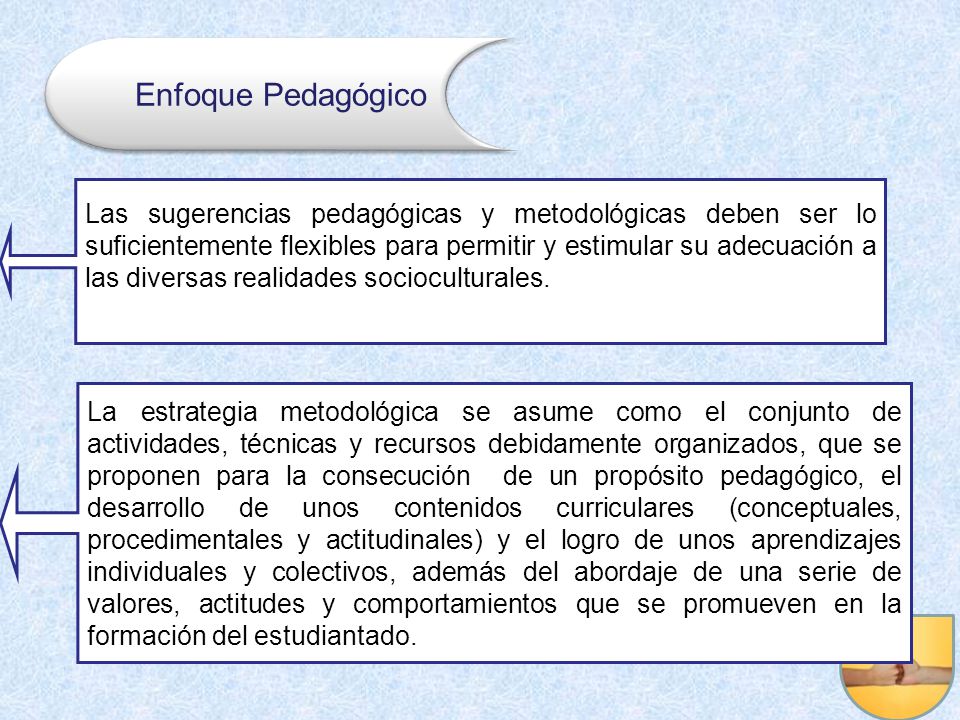 Enfoque Pedagógico

Las sugerencias pedagógicas y metodológicas deben ser lo suficientemente flexibles para permitir y estimular su adecuación a las diversas realidades socioculturales.

La estrategia metodológica se asume como el conjunto de actividades, técnicas y recursos debidamente organizados, que se proponen para la consecución de un propósito pedagógico, el desarrollo de unos contenidos curriculares (conceptuales, procedimentales y actitudinales) y el logro de unos aprendizajes individuales y colectivos, además del abordaje de una serie de valores, actitudes y comportamientos que se promueven en la formación del estudiantado.